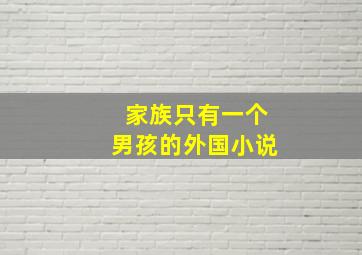 家族只有一个
男孩的外国小说